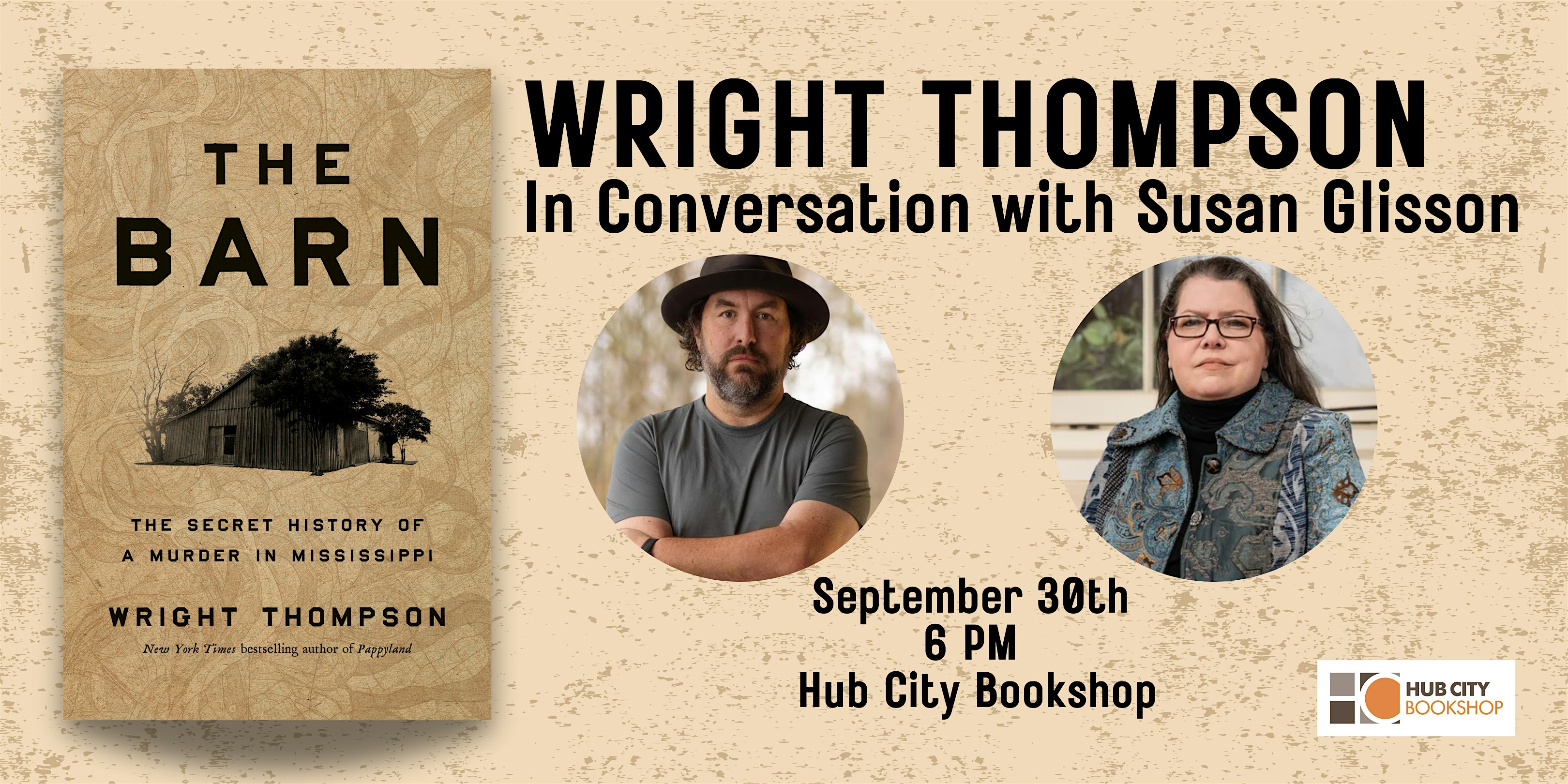 THE BARN

THE SECRET HISTORY OF A MURDER IN MISSISSIPPI

WRIGHT THOMPSON

New York Times bestselling author of Pappyland

WRIGHT THOMPSON

In Conversation with Susan Glisson

September 30th
6 PM
Hub City Bookshop

HUB CITY BOOKSHOP